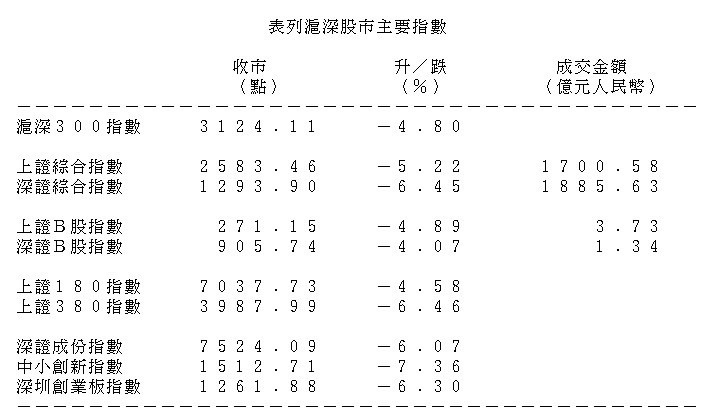 表列滬深股市主要指數

| | 收市（點） | 升／跌（％） | 成交金額（億元人民幣） |
|---|---|---|---|
| 滬深３００指數 | ３１２４．１１ | －４．８０ | |
| 上證綜合指數 | ２５８３．４６ | －５．２２ | １７００．５８ |
| 深證綜合指數 | １２９３．９０ | －６．４５ | １８８５．６３ |
| 上證Ｂ股指數 | ２７１．１５ | －４．８９ | ３．７３ |
| 深證Ｂ股指數 | ９０５．７４ | －４．０７ | １．３４ |
| 上證１８０指數 | ７０３７．７３ | －４．５８ | |
| 上證３８０指數 | ３９８７．９９ | －６．４６ | |
| 深證成份指數 | ７５２４．０９ | －６．０７ | |
| 中小創新指數 | １５１２．７１ | －７．３６ | |
| 深圳創業板指數 | １２６１．８８ | －６．３０ | |